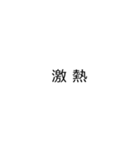 激 熱